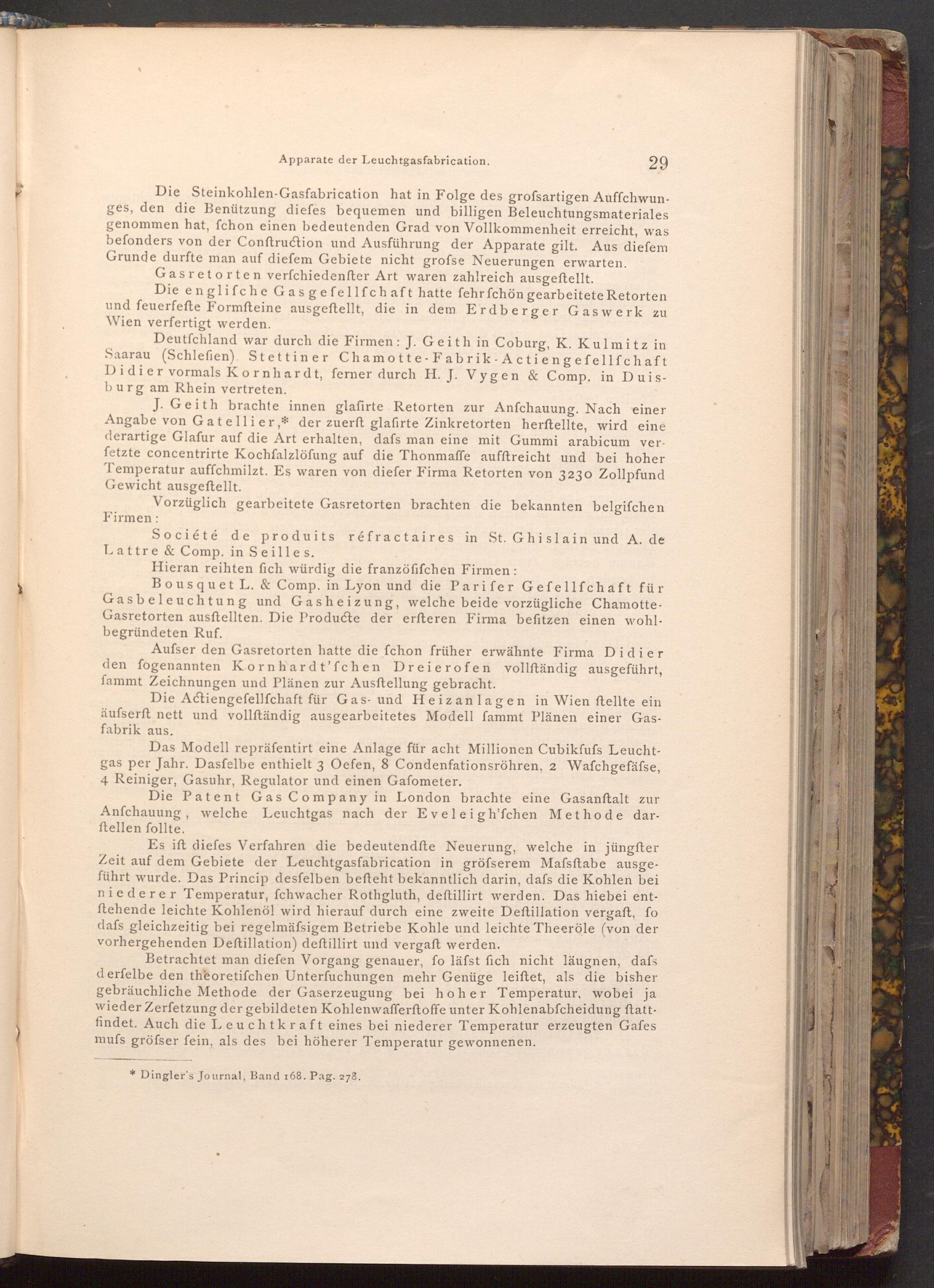 Apparate der Leuchtgasfabrication. 29

Die Steinkohlen-Gasfabrication hat in Folge des grofsartigen Auffchwunges, den die Benützung diefes bequemen und billigen Beleuchtungsmateriales genommen hat, fchon einen bedeutenden Grad von Vollkommenheit erreicht, was befonders von der Conftruction und Ausführung der Apparate gilt. Aus diefem Grunde durfte man auf diefem Gebiete nicht grofse Neuerungen erwarten.

Gasretorten verfchiedenfter Art waren zahlreich ausgeftellt.

Die englifche Gasgefellfchaft hatte fehr fchön gearbeitete Retorten und feuerfefte Formfteine ausgeftellt, die in dem Erdberger Gaswerk zu Wien verfertigt werden.

Deutfchland war durch die Firmen: J. Geith in Coburg, K. Kulmitz in Saarau (Schlefien) Stettiner Chamotte-Fabrik-Actiengefellfchaft Didier vormals Kornhardt, ferner durch H. J. Vygen & Comp. in Duisburg am Rhein vertreten.

J. Geith brachte innen glafirte Retorten zur Anfchauung. Nach einer Angabe von Gatellier,* der zuerft glafirte Zinkretorten herftellte, wird eine derartige Glafur auf die Art erhalten, dafs man eine mit Gummi arabicum verfetzte concentrirte Kochfalzlöfung auf die Thonmaffe aufftreicht und bei hoher Temperatur auffchmilzt. Es waren von diefer Firma Retorten von 3230 Zollpfund Gewicht ausgeftellt.

Vorzüglich gearbeitete Gasretorten brachten die bekannten belgifchen Firmen:

Société de produits réfractaires in St. Ghislain und A. de Lattre & Comp. in Seilles.

Hieran reihten fich würdig die franzöfifchen Firmen:

Bousquet L. & Comp. in Lyon und die Parifer Gefellfchaft für Gasbeleuchtung und Gasheizung, welche beide vorzügliche Chamotte-Gasretorten ausftellten. Die Producte der erfteren Firma befitzen einen wohlbegründeten Ruf.

Aufser den Gasretorten hatte die fchon früher erwähnte Firma Didier den fogenannten Kornhardt'fchen Dreierofen vollftändig ausgeführt, fammt Zeichnungen und Plänen zur Ausftellung gebracht.

Die Actiengefellfchaft für Gas- und Heizanlagen in Wien ftellte ein äufserft nett und vollftändig ausgearbeitetes Modell fammt Plänen einer Gasfabrik aus.

Das Modell repräfentirt eine Anlage für acht Millionen Cubikfufs Leuchtgas per Jahr. Dasfelbe enthielt 3 Oefen, 8 Condenfationsröhren, 2 Wafchgefäfse, 4 Reiniger, Gasuhr, Regulator und einen Gafometer.

Die Patent Gas Company in London brachte eine Gasanftalt zur Anfchauung, welche Leuchtgas nach der Eveleigh'fchen Methode darftellen follte.

Es ift diefes Verfahren die bedeutendfte Neuerung, welche in jüngfter Zeit auf dem Gebiete der Leuchtgasfabrication in gröfserem Mafsftabe ausgeführt wurde. Das Princip desfelben befteht bekanntlich darin, dafs die Kohlen bei niederer Temperatur, fchwacher Rothgluth, deftillirt werden. Das hiebei entftehende leichte Kohlenöl wird hierauf durch eine zweite Deftillation vergaft, fo dafs gleichzeitig bei regelmäfsigem Betriebe Kohle und leichte Theeröle (von der vorhergehenden Deftillation) deftillirt und vergaft werden.

Betrachtet man diefen Vorgang genauer, fo läfst fich nicht läugnen, dafs derfelbe den theoretifchen Unterfuchungen mehr Genüge leiftet, als die bisher gebräuchliche Methode der Gaserzeugung bei hoher Temperatur, wobei ja wieder Zerfetzung der gebildeten Kohlenwafferftoffe unter Kohlenabfcheidung ftattfindet. Auch die Leuchtkraft eines bei niederer Temperatur erzeugten Gafes mufs gröfser fein, als des bei höherer Temperatur gewonnenen.

* Dingler's Journal, Band 168. Pag. 278.